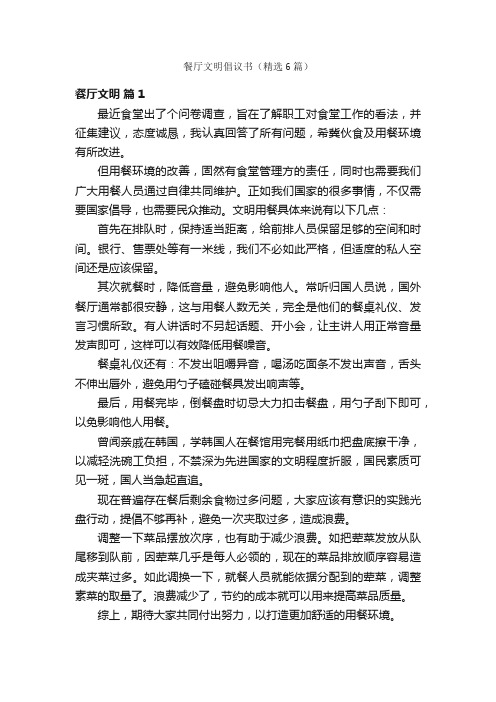 餐厅文明倡议书（精选6篇）

餐厅文明 篇1

最近食堂出了个问卷调查，旨在了解职工对食堂工作的看法，并征集建议，态度诚恳，我认真回答了所有问题，希冀伙食及用餐环境有所改进。

但用餐环境的改善，固然有食堂管理方的责任，同时也需要我们广大用餐人员通过自律共同维护。正如我们国家的很多事情，不仅需要国家倡导，也需要民众推动。文明用餐具体来说有以下几点：

首先在排队时，保持适当距离，给前排人员保留足够的空间和时间。银行、售票处等有一米线，我们不必如此严格，但适度的私人空间还是应该保留。

其次就餐时，降低音量，避免影响他人。常听归国人员说，国外餐厅通常都很安静，这与用餐人数无关，完全是他们的餐桌礼仪、发言习惯所致。有人讲话时不另起话题、开小会，让主讲人用正常音量发声即可，这样可以有效降低用餐噪音。

餐桌礼仪还有：不发出咀嚼异音，喝汤吃面条不发出声音，舌头不伸出唇外，避免用勺子磕碰餐具发出响声等。

最后，用餐完毕，倒餐盘时切忌大力扣击餐盘，用勺子刮下即可，以免影响他人用餐。

曾闻亲戚在韩国，学韩国人在餐馆用完餐用纸巾把盘底擦干净，以减轻洗碗工负担，不禁深为先进国家的文明程度折服，国民素质可见一斑，国人当急起直追。

现在普遍存在餐后剩余食物过多问题，大家应该有意识的实践光盘行动，提倡不够再补，避免一次夹取过多，造成浪费。

调整一下菜品摆放次序，也有助于减少浪费。如把荤菜发放从队尾移到队前，因荤菜几乎是每人必领的，现在的菜品排放顺序容易造成夹菜过多。如此调换一下，就餐人员就能依据分配到的荤菜，调整素菜的取量了。浪费减少了，节约的成本就可以用来提高菜品质量。

综上，期待大家共同付出努力，以打造更加舒适的用餐环境。